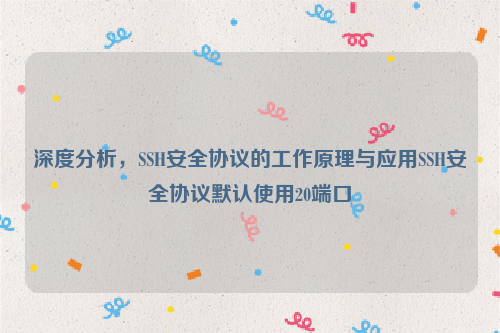 深度分析，SSH安全协议的工作原理与应用SSH安全协议默认使用20端口